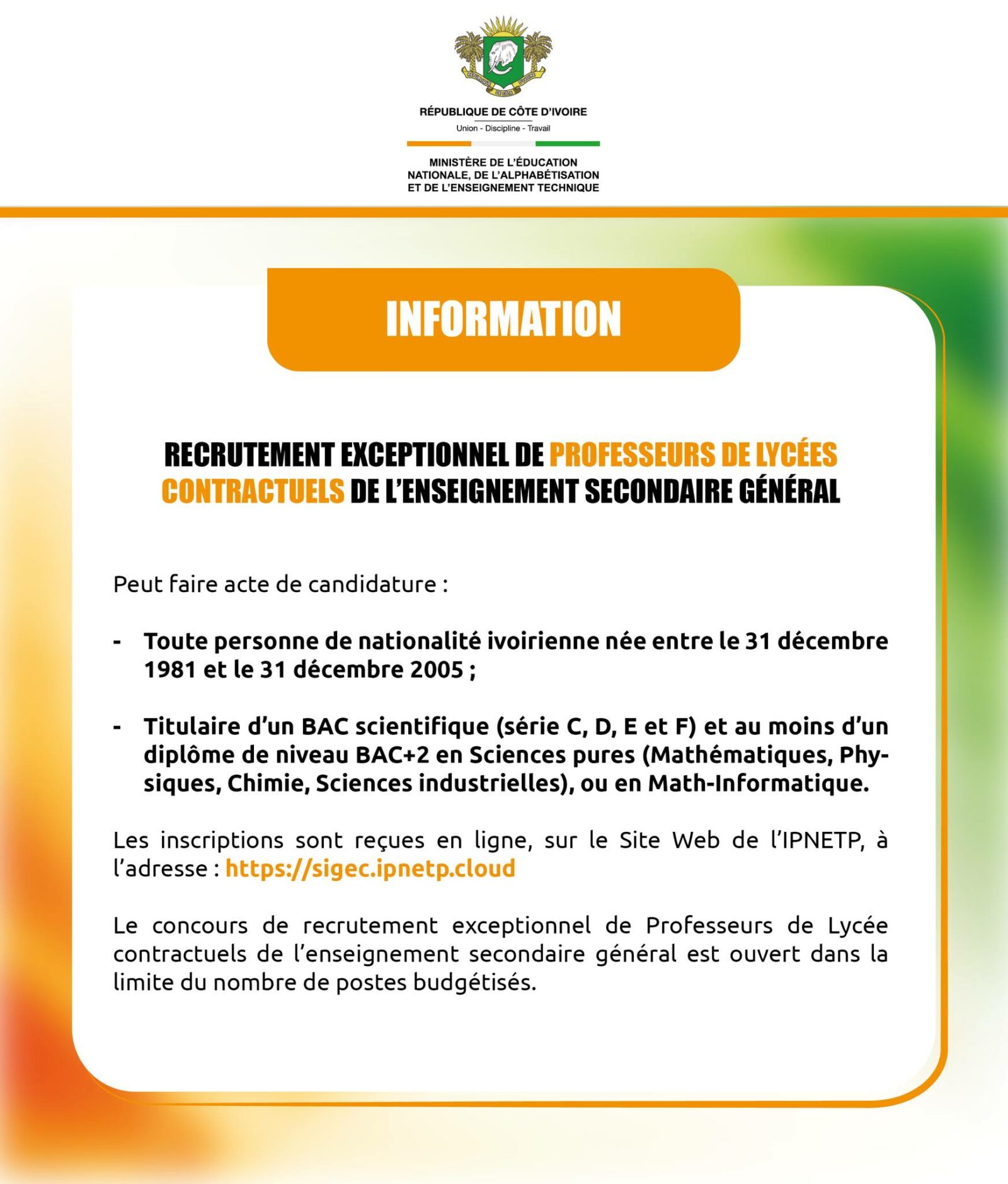 RÉPUBLIQUE DE CÔTE D'IVOIRE
Union - Discipline - Travail

MINISTÈRE DE L'ÉDUCATION NATIONALE, DE L'ALPHABÉTISATION ET DE L'ENSEIGNEMENT TECHNIQUE

INFORMATION

RECRUTEMENT EXCEPTIONNEL DE PROFESSEURS DE LYCÉES CONTRACTUELS DE L'ENSEIGNEMENT SECONDAIRE GÉNÉRAL

Peut faire acte de candidature :

- Toute personne de nationalité ivoirienne née entre le 31 décembre 1981 et le 31 décembre 2005 ;

- Titulaire d'un BAC scientifique (série C, D, E et F) et au moins d'un diplôme de niveau BAC+2 en Sciences pures (Mathématiques, Physiques, Chimie, Sciences industrielles), ou en Math-Informatique.

Les inscriptions sont reçues en ligne, sur le Site Web de l'IPNETP, à l'adresse : https://sigec.ipnetp.cloud

Le concours de recrutement exceptionnel de Professeurs de Lycée contractuels de l'enseignement secondaire général est ouvert dans la limite du nombre de postes budgétisés.